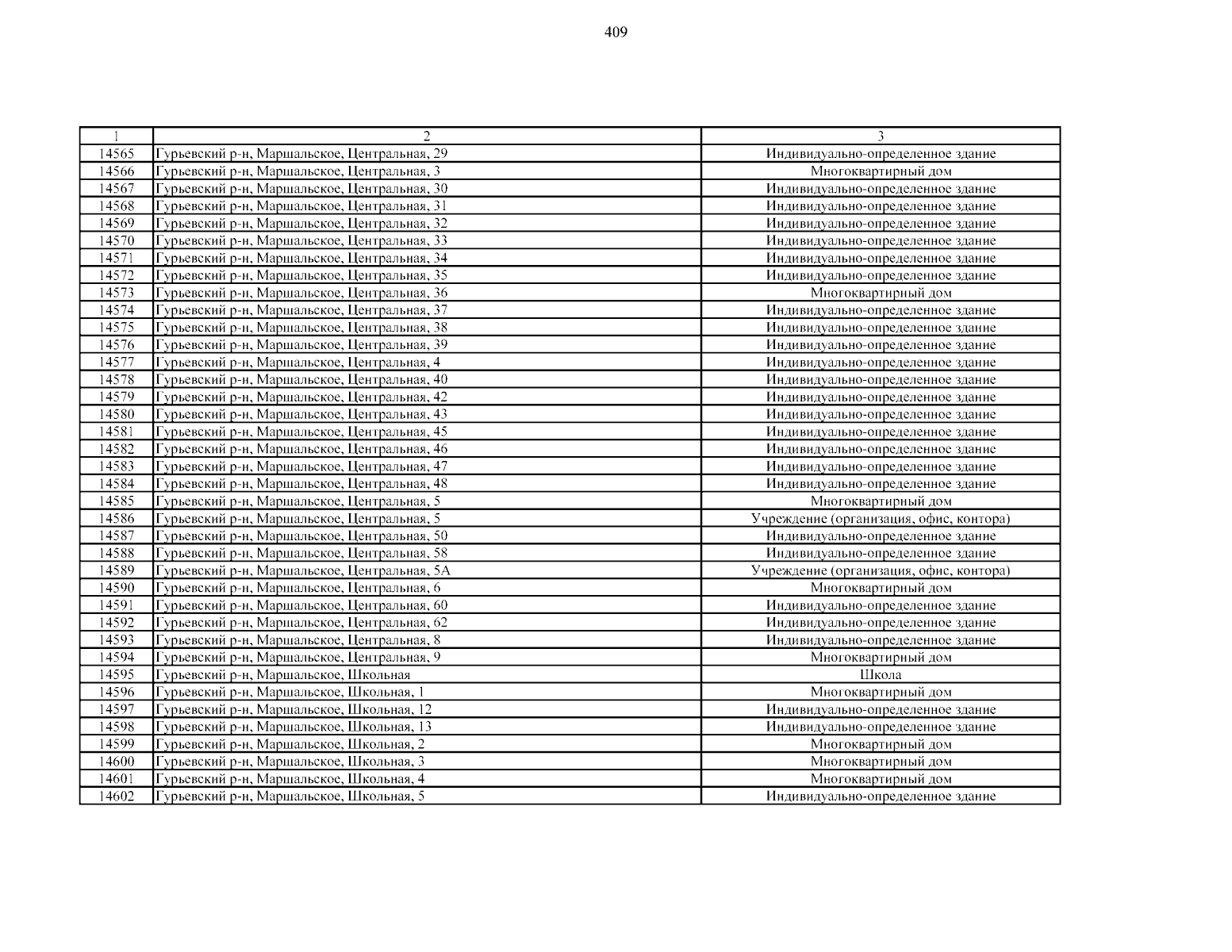 409

| 1 | 2 | 3 |
|---|---|---|
| 14565 | Гурьевский р-н, Маршальское, Центральная, 29 | Индивидуально-определенное здание |
| 14566 | Гурьевский р-н, Маршальское, Центральная, 3 | Многоквартирный дом |
| 14567 | Гурьевский р-н, Маршальское, Центральная, 30 | Индивидуально-определенное здание |
| 14568 | Гурьевский р-н, Маршальское, Центральная, 31 | Индивидуально-определенное здание |
| 14569 | Гурьевский р-н, Маршальское, Центральная, 32 | Индивидуально-определенное здание |
| 14570 | Гурьевский р-н, Маршальское, Центральная, 33 | Индивидуально-определенное здание |
| 14571 | Гурьевский р-н, Маршальское, Центральная, 34 | Индивидуально-определенное здание |
| 14572 | Гурьевский р-н, Маршальское, Центральная, 35 | Индивидуально-определенное здание |
| 14573 | Гурьевский р-н, Маршальское, Центральная, 36 | Многоквартирный дом |
| 14574 | Гурьевский р-н, Маршальское, Центральная, 37 | Индивидуально-определенное здание |
| 14575 | Гурьевский р-н, Маршальское, Центральная, 38 | Индивидуально-определенное здание |
| 14576 | Гурьевский р-н, Маршальское, Центральная, 39 | Индивидуально-определенное здание |
| 14577 | Гурьевский р-н, Маршальское, Центральная, 4 | Индивидуально-определенное здание |
| 14578 | Гурьевский р-н, Маршальское, Центральная, 40 | Индивидуально-определенное здание |
| 14579 | Гурьевский р-н, Маршальское, Центральная, 42 | Индивидуально-определенное здание |
| 14580 | Гурьевский р-н, Маршальское, Центральная, 43 | Индивидуально-определенное здание |
| 14581 | Гурьевский р-н, Маршальское, Центральная, 45 | Индивидуально-определенное здание |
| 14582 | Гурьевский р-н, Маршальское, Центральная, 46 | Индивидуально-определенное здание |
| 14583 | Гурьевский р-н, Маршальское, Центральная, 47 | Индивидуально-определенное здание |
| 14584 | Гурьевский р-н, Маршальское, Центральная, 48 | Индивидуально-определенное здание |
| 14585 | Гурьевский р-н, Маршальское, Центральная, 5 | Многоквартирный дом |
| 14586 | Гурьевский р-н, Маршальское, Центральная, 5 | Учреждение (организация, офис, контора) |
| 14587 | Гурьевский р-н, Маршальское, Центральная, 50 | Индивидуально-определенное здание |
| 14588 | Гурьевский р-н, Маршальское, Центральная, 58 | Индивидуально-определенное здание |
| 14589 | Гурьевский р-н, Маршальское, Центральная, 5А | Учреждение (организация, офис, контора) |
| 14590 | Гурьевский р-н, Маршальское, Центральная, 6 | Многоквартирный дом |
| 14591 | Гурьевский р-н, Маршальское, Центральная, 60 | Индивидуально-определенное здание |
| 14592 | Гурьевский р-н, Маршальское, Центральная, 62 | Индивидуально-определенное здание |
| 14593 | Гурьевский р-н, Маршальское, Центральная, 8 | Индивидуально-определенное здание |
| 14594 | Гурьевский р-н, Маршальское, Центральная, 9 | Многоквартирный дом |
| 14595 | Гурьевский р-н, Маршальское, Школьная | Школа |
| 14596 | Гурьевский р-н, Маршальское, Школьная, 1 | Многоквартирный дом |
| 14597 | Гурьевский р-н, Маршальское, Школьная, 12 | Индивидуально-определенное здание |
| 14598 | Гурьевский р-н, Маршальское, Школьная, 13 | Индивидуально-определенное здание |
| 14599 | Гурьевский р-н, Маршальское, Школьная, 2 | Многоквартирный дом |
| 14600 | Гурьевский р-н, Маршальское, Школьная, 3 | Многоквартирный дом |
| 14601 | Гурьевский р-н, Маршальское, Школьная, 4 | Многоквартирный дом |
| 14602 | Гурьевский р-н, Маршальское, Школьная, 5 | Индивидуально-определенное здание |